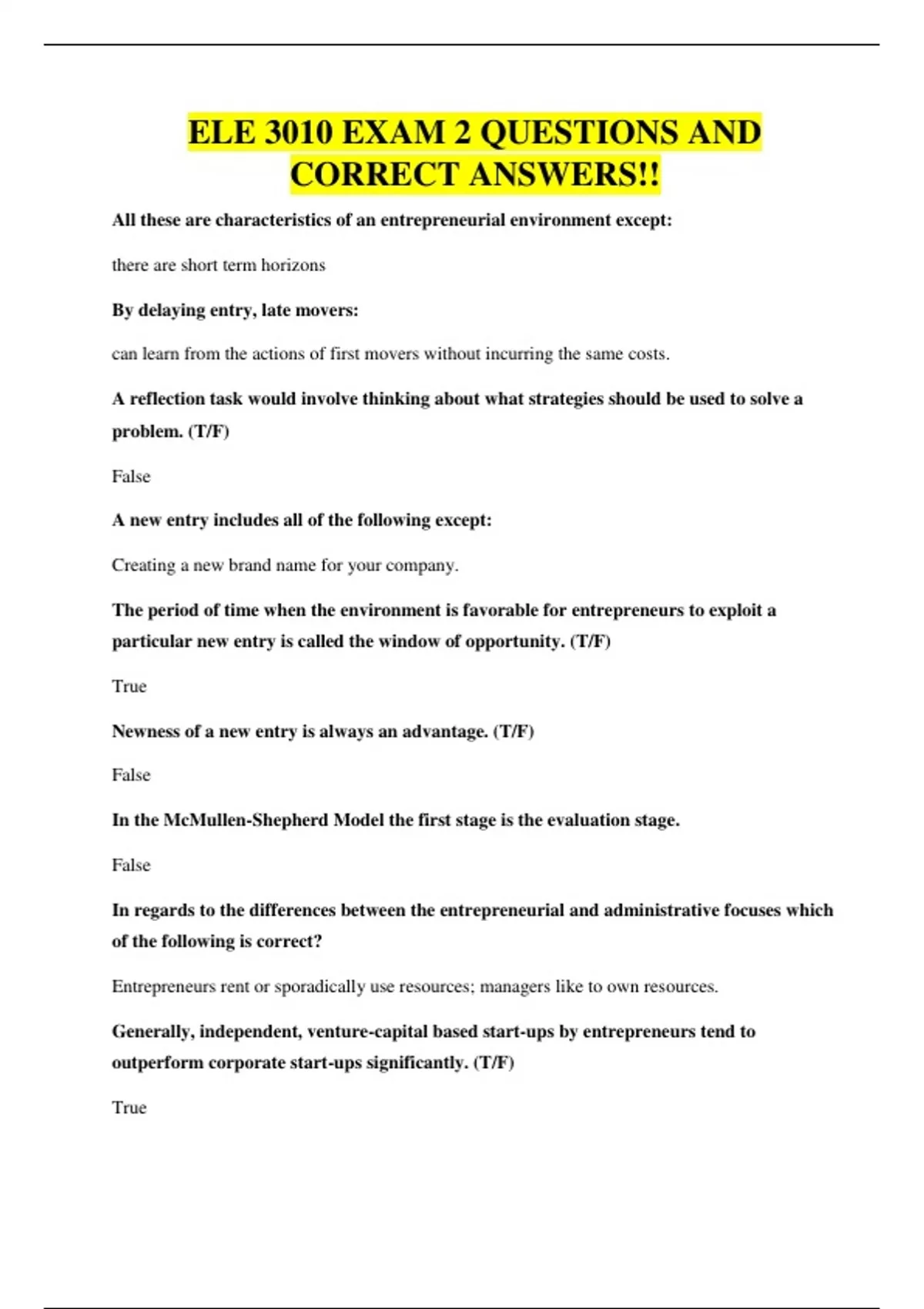 ELE 3010 EXAM 2 QUESTIONS AND CORRECT ANSWERS!!

All these are characteristics of an entrepreneurial environment except:

there are short term horizons

By delaying entry, late movers:

can learn from the actions of first movers without incurring the same costs.

A reflection task would involve thinking about what strategies should be used to solve a problem. (T/F)

False

A new entry includes all of the following except:

Creating a new brand name for your company.

The period of time when the environment is favorable for entrepreneurs to exploit a particular new entry is called the window of opportunity. (T/F)

True

Newness of a new entry is always an advantage. (T/F)

False

In the McMullen-Shepherd Model the first stage is the evaluation stage.

False

In regards to the differences between the entrepreneurial and administrative focuses which of the following is correct?

Entrepreneurs rent or sporadically use resources; managers like to own resources.

Generally, independent, venture-capital based start-ups by entrepreneurs tend to outperform corporate start-ups significantly. (T/F)

True